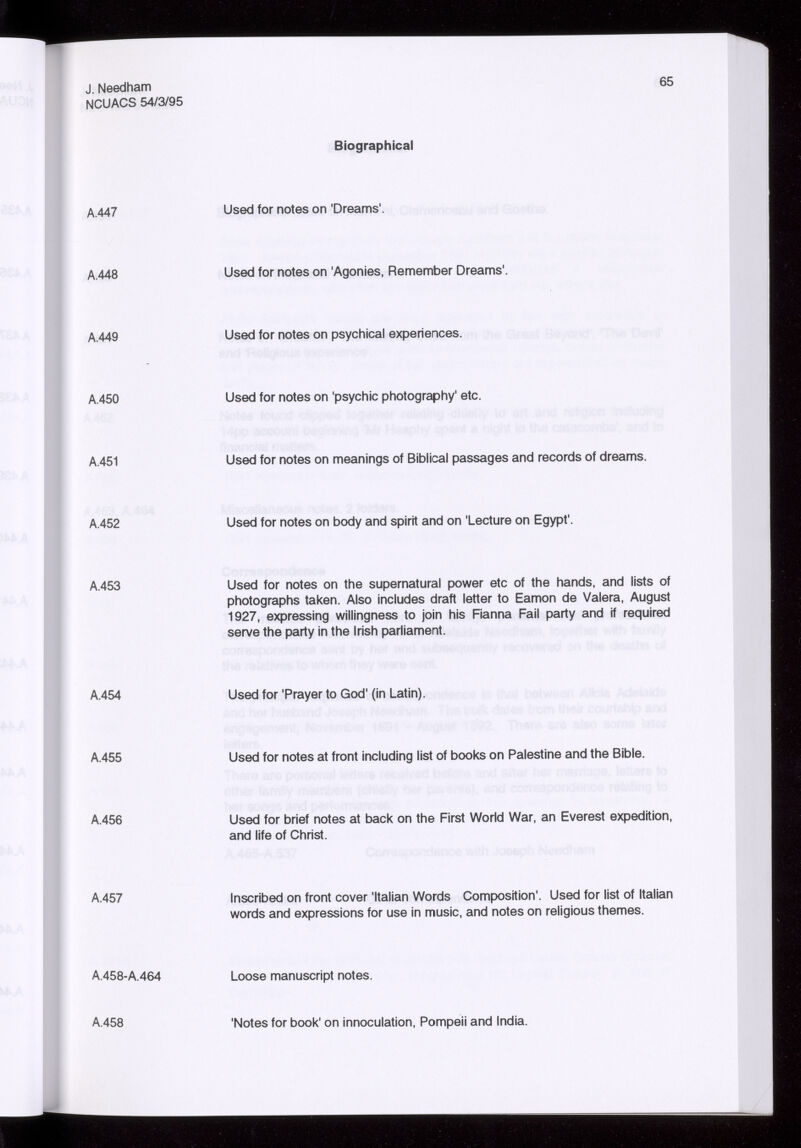 J. Needham
NCUACS 54/3/95

65

Biographical

A.447

Used for notes on 'Dreams'.

A.448

Used for notes on 'Agonies, Remember Dreams'.

A.449

Used for notes on psychical experiences.

A.450

Used for notes on 'psychic photography' etc.

A.451

Used for notes on meanings of Biblical passages and records of dreams.

A.452

Used for notes on body and spirit and on 'Lecture on Egypt'.

A.453

Used for notes on the supernatural power etc of the hands, and lists of photographs taken. Also includes draft letter to Eamon de Valera, August 1927, expressing willingness to join his Fianna Fail party and if required serve the party in the Irish parliament.

A.454

Used for 'Prayer to God' (in Latin).

A.455

Used for notes at front including list of books on Palestine and the Bible.

A.456

Used for brief notes at back on the First World War, an Everest expedition, and life of Christ.

A.457

Inscribed on front cover 'Italian Words Composition'. Used for list of Italian words and expressions for use in music, and notes on religious themes.

A.458-A.464

Loose manuscript notes.

A.458

'Notes for book' on innoculation, Pompeii and India.